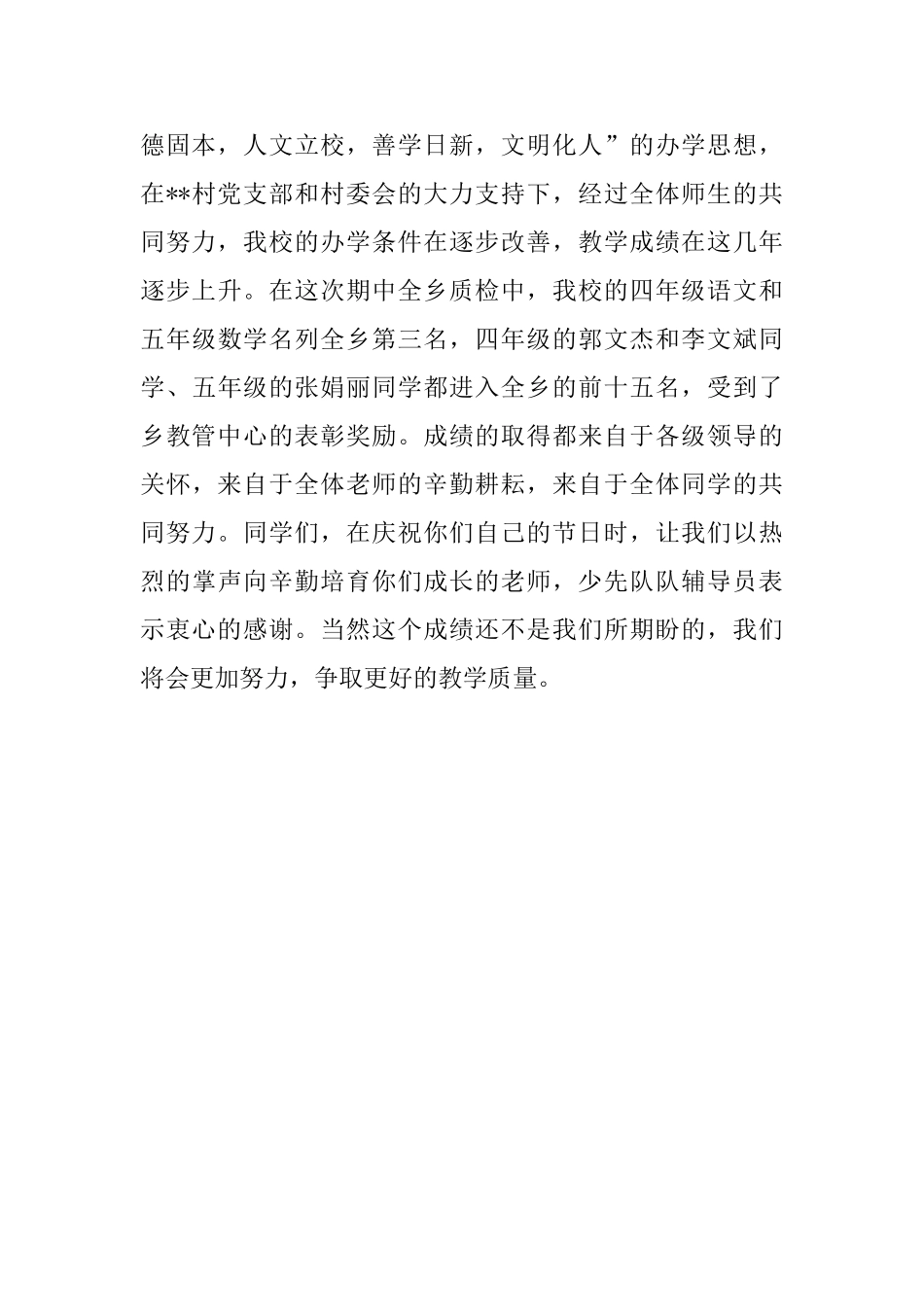 德固本，人文立校，善学日新，文明化人”的办学思想，在**村党支部和村委会的大力支持下，经过全体师生的共同努力，我校的办学条件在逐步改善，教学成绩在这几年逐步上升。在这次期中全乡质检中，我校的四年级语文和五年级数学名列全乡第三名，四年级的郭文杰和李文斌同学、五年级的张娟丽同学都进入全乡的前十五名，受到了乡教管中心的表彰奖励。成绩的取得都来自于各级领导的关怀，来自于全体老师的辛勤耕耘，来自于全体同学的共同努力。同学们，在庆祝你们自己的节日时，让我们以热烈的掌声向辛勤培育你们成长的老师，少先队队辅导员表示衷心的感谢。当然这个成绩还不是我们所期盼的，我们将会更加努力，争取更好的教学质量。